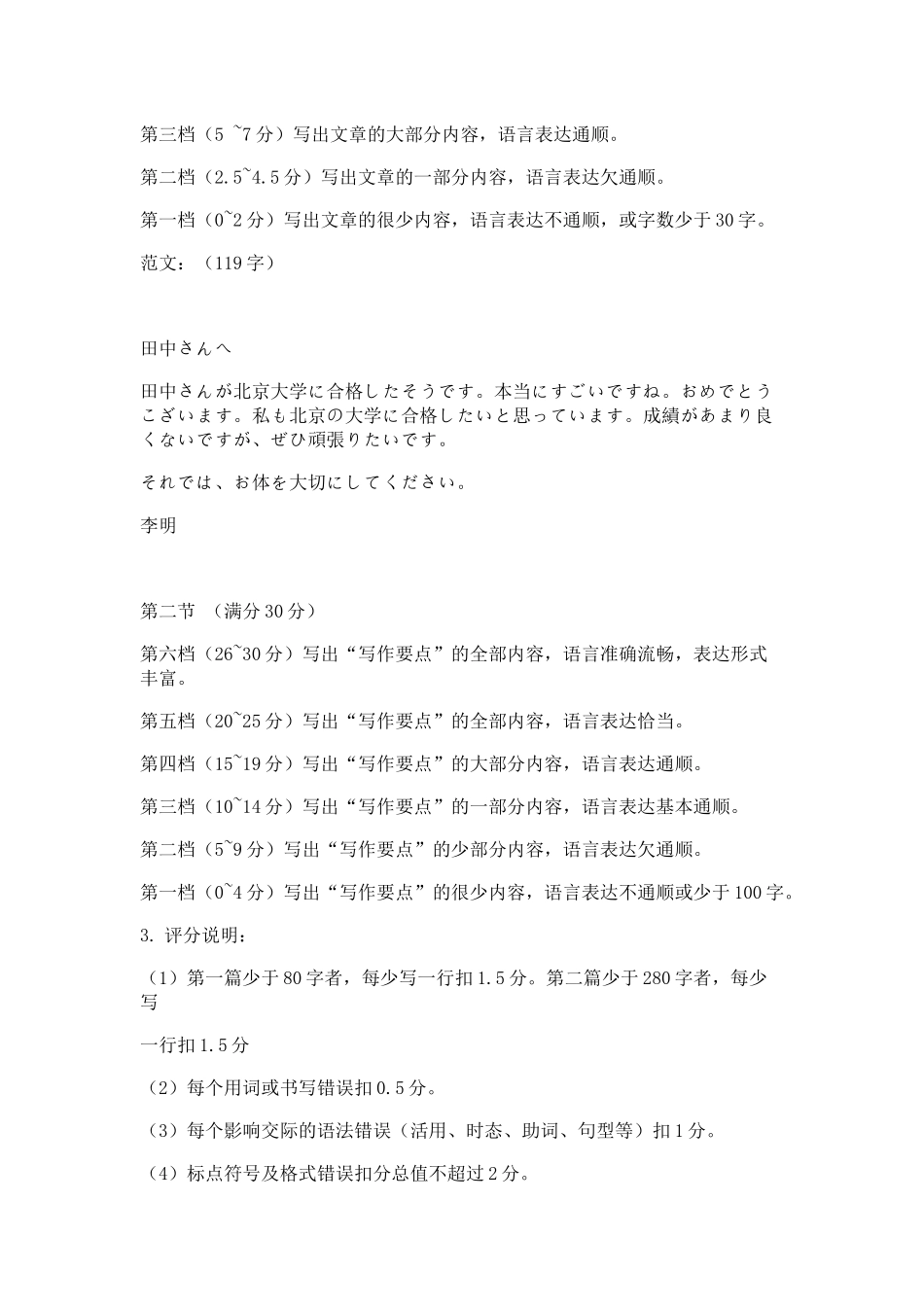 第三档（5 ~7 分）写出文章的大部分内容，语言表达通顺。

第二档（2.5~4.5 分）写出文章的一部分内容，语言表达欠通顺。

第一档（0~2 分）写出文章的很少内容，语言表达不通顺，或字数少于 30 字。

范文：（119 字）

田中さんへ

田中さんが北京大学に合格したそうです。本当にすごいですね。おめでとうございます。私も北京の大学に合格したいと思っています。成績があまり良くないですが、ぜひ頑張りたいです。

それでは、お体を大切にしてください。

李明

第二节 （满分 30 分）

第六档（26~30 分）写出“写作要点”的全部内容，语言准确流畅，表达形式丰富。

第五档（20~25 分）写出“写作要点”的全部内容，语言表达恰当。

第四档（15~19 分）写出“写作要点”的大部分内容，语言表达通顺。

第三档（10~14 分）写出“写作要点”的一部分内容，语言表达基本通顺。

第二档（5~9 分）写出“写作要点”的少部分内容，语言表达欠通顺。

第一档（0~4 分）写出“写作要点”的很少内容，语言表达不通顺或少于 100 字。

3. 评分说明：

（1）第一篇少于 80 字者，每少写一行扣 1.5 分。第二篇少于 280 字者，每少写

一行扣 1.5 分

（2）每个用词或书写错误扣 0.5 分。

（3）每个影响交际的语法错误（活用、时态、助词、句型等）扣 1 分。

（4）标点符号及格式错误扣分总值不超过 2 分。